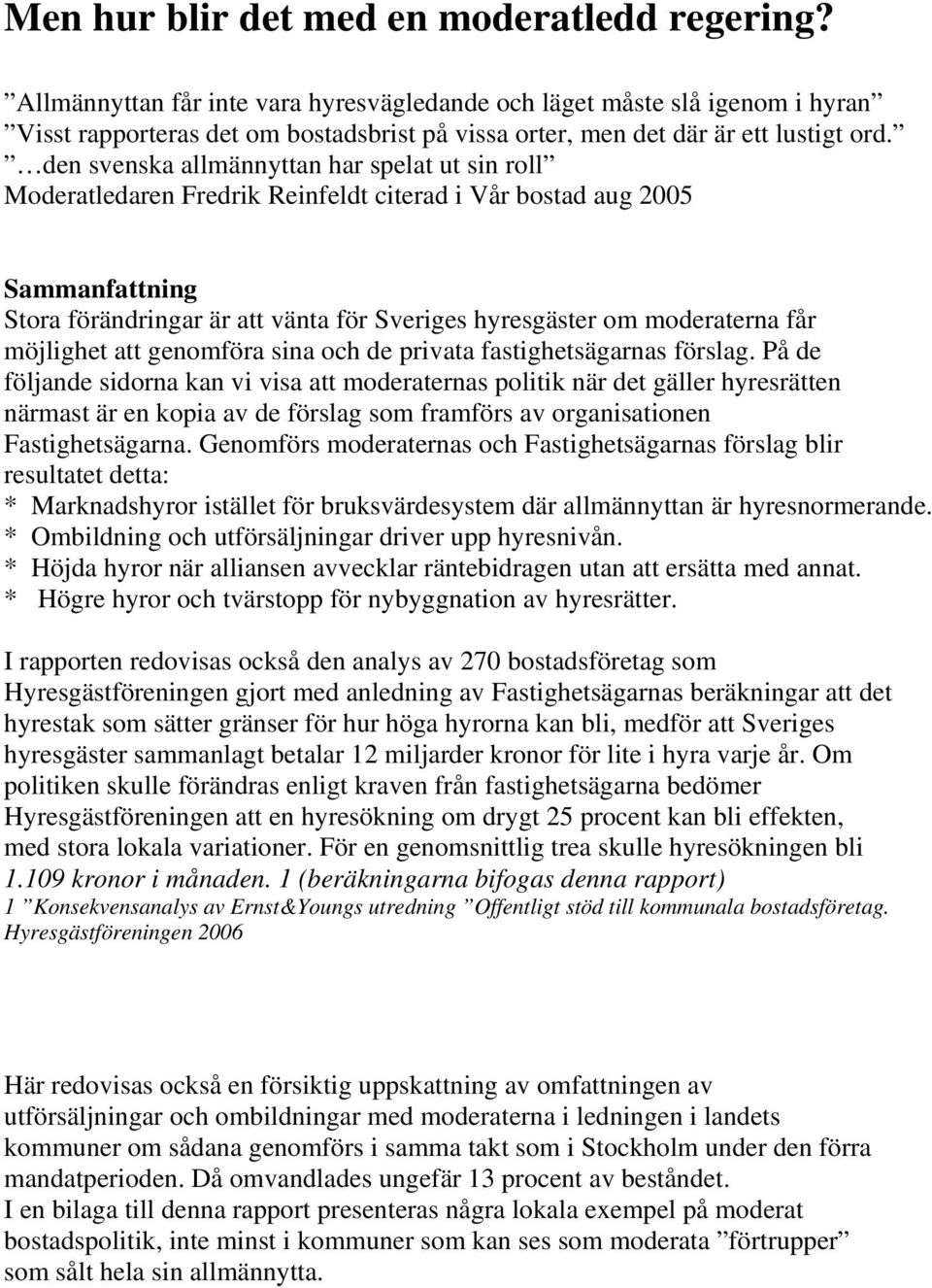 Men hur blir det med en moderatledd regering?

”Allmännyttan får inte vara hyresvägledande och läget måste slå igenom i hyran”
”Visst rapporteras det om bostadsbrist på vissa orter, men det där är ett lustigt ord.”
”…den svenska allmännyttan har spelat ut sin roll”
Moderatledaren Fredrik Reinfeldt citerad i Vår bostad aug 2005

Sammanfattning
Stora förändringar är att vänta för Sveriges hyresgäster om moderaterna får möjlighet att genomföra sina och de privata fastighetsägarnas förslag. På de följande sidorna kan vi visa att moderaternas politik när det gäller hyresrätten närmast är en kopia av de förslag som framförs av organisationen Fastighetsägarna. Genomförs moderaternas och Fastighetsägarnas förslag blir resultatet detta:
* Marknadshyror istället för bruksvärdesystem där allmännyttan är hyresnormerande.
* Ombildning och utförsäljningar driver upp hyresnivån.
* Höjda hyror när alliansen avvecklar räntebidragen utan att ersätta med annat.
* Högre hyror och tvärstopp för nybyggnation av hyresrätter.

I rapporten redovisas också den analys av 270 bostadsföretag som Hyresgästföreningen gjort med anledning av Fastighetsägarnas beräkningar att det hyrestak som sätter gränser för hur höga hyrorna kan bli, medför att Sveriges hyresgäster sammanlagt betalar 12 miljarder kronor för lite i hyra varje år. Om politiken skulle förändras enligt kraven från fastighetsägarna bedömer Hyresgästföreningen att en hyresökning om drygt 25 procent kan bli effekten, med stora lokala variationer. För en genomsnittlig trea skulle hyresökningen bli 1.109 kronor i månaden. 1 (beräkningarna bifogas denna rapport)
1 ”Konsekvensanalys av Ernst&Youngs utredning ”Offentligt stöd till kommunala bostadsföretag. Hyresgästföreningen 2006

Här redovisas också en försiktig uppskattning av omfattningen av utförsäljningar och ombildningar med moderaterna i ledningen i landets kommuner om sådana genomförs i samma takt som i Stockholm under den förra mandatperioden. Då omvandlades ungefär 13 procent av beståndet.
I en bilaga till denna rapport presenteras några lokala exempel på moderat bostadspolitik, inte minst i kommuner som kan ses som moderata ”förtrupper” som sålt hela sin allmännytta.